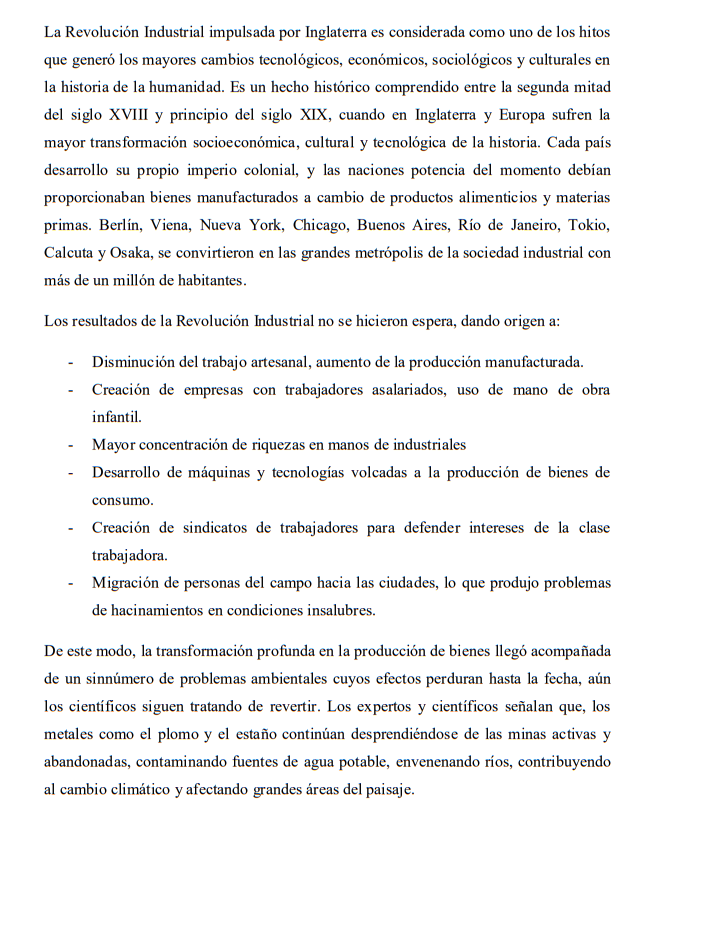 La Revolución Industrial impulsada por Inglaterra es considerada como uno de los hitos que generó los mayores cambios tecnológicos, económicos, sociológicos y culturales en la historia de la humanidad. Es un hecho histórico comprendido entre la segunda mitad del siglo XVIII y principio del siglo XIX, cuando en Inglaterra y Europa sufren la mayor transformación socioeconómica, cultural y tecnológica de la historia. Cada país desarrollo su propio imperio colonial, y las naciones potencia del momento debían proporcionaban bienes manufacturados a cambio de productos alimenticios y materias primas. Berlín, Viena, Nueva York, Chicago, Buenos Aires, Río de Janeiro, Tokio, Calcuta y Osaka, se convirtieron en las grandes metrópolis de la sociedad industrial con más de un millón de habitantes.

Los resultados de la Revolución Industrial no se hicieron espera, dando origen a:

- Disminución del trabajo artesanal, aumento de la producción manufacturada.
- Creación de empresas con trabajadores asalariados, uso de mano de obra infantil.
- Mayor concentración de riquezas en manos de industriales
- Desarrollo de máquinas y tecnologías volcadas a la producción de bienes de consumo.
- Creación de sindicatos de trabajadores para defender intereses de la clase trabajadora.
- Migración de personas del campo hacia las ciudades, lo que produjo problemas de hacinamientos en condiciones insalubres.

De este modo, la transformación profunda en la producción de bienes llegó acompañada de un sinnúmero de problemas ambientales cuyos efectos perduran hasta la fecha, aún los científicos siguen tratando de revertir. Los expertos y científicos señalan que, los metales como el plomo y el estaño continúan desprendiéndose de las minas activas y abandonadas, contaminando fuentes de agua potable, envenenando ríos, contribuyendo al cambio climático y afectando grandes áreas del paisaje.